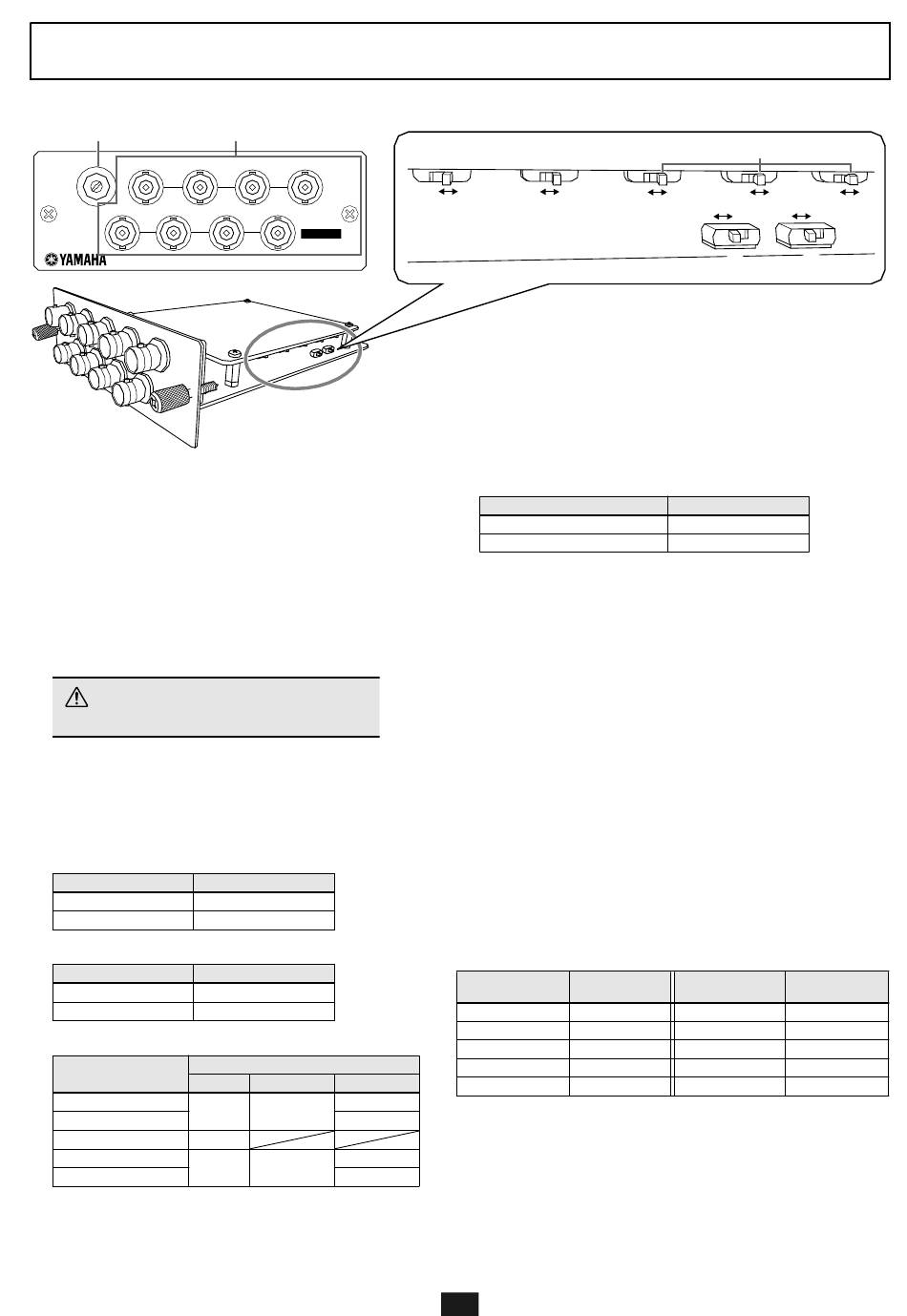 YAMAHA